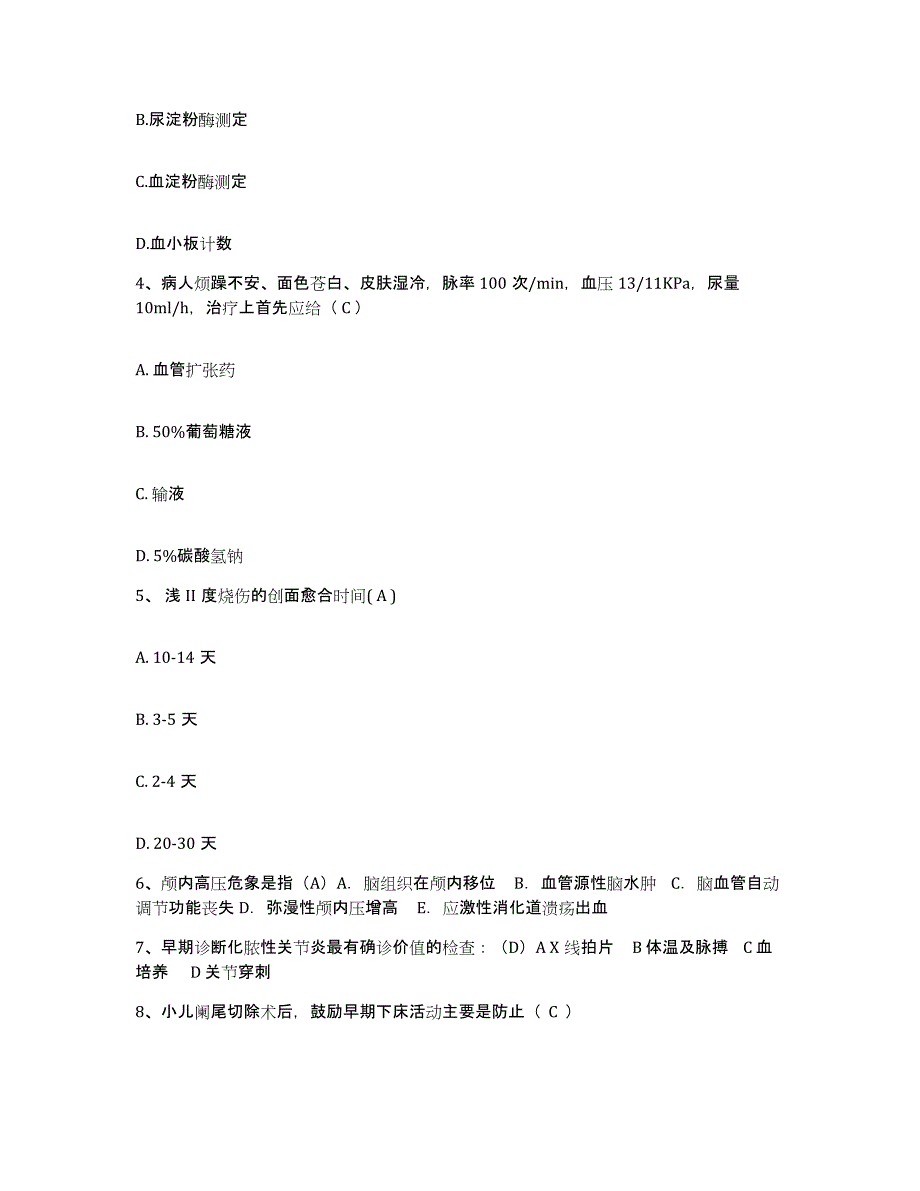 B.尿淀粉酶测定

C.血淀粉酶测定

D.血小板计数

4、病人烦躁不安、面色苍白、皮肤湿冷，脉率 100 次/min，血压 13/11KPa，尿量 10ml/h，治疗上首先应给（ C ）

A. 血管扩张药

B. 50%葡萄糖液

C. 输液

D. 5%碳酸氢钠

5、 浅 II 度烧伤的创面愈合时间( A )

A. 10-14 天

B. 3-5 天

C. 2-4 天

D. 20-30 天

6、颅内高压危象是指（A）A. 脑组织在颅内移位　B. 血管源性脑水肿　C. 脑血管自动调节功能丧失 D. 弥漫性颅内压增高　E. 应激性消化道溃疡出血

7、早期诊断化脓性关节炎最有确诊价值的检查：（D）A X 线拍片　B 体温及脉搏　C 血培养　D 关节穿刺

8、小儿阑尾切除术后，鼓励早期下床活动主要是防止（ C ）